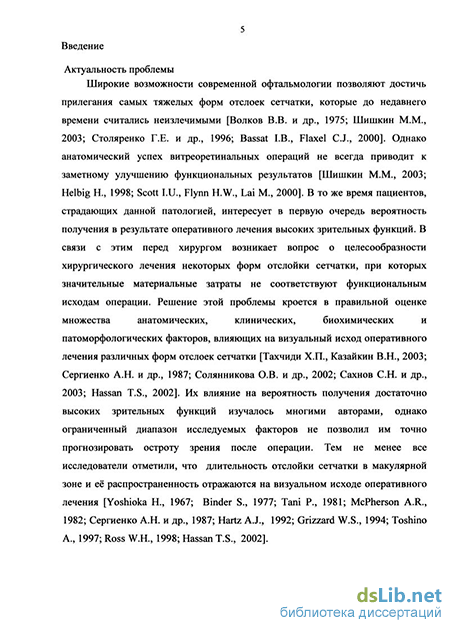 5

Введение

Актуальность проблемы

Широкие возможности современной офтальмологии позволяют достичь прилегания самых тяжелых форм отслоек сетчатки, которые до недавнего времени считались неизлечимыми [Волков В.В. и др., 1975; Шишкин М.М., 2003; Столяренко Г.Е. и др., 1996; Bassat I.B., Flaxel C.J., 2000]. Однако анатомический успех витреоретинальных операций не всегда приводит к заметному улучшению функциональных результатов [Шишкин М.М., 2003; Helbig H., 1998; Scott I.U., Flynn H.W., Lai M., 2000]. В то же время пациентов, страдающих данной патологией, интересует в первую очередь вероятность получения в результате оперативного лечения высоких зрительных функций. В связи с этим перед хирургом возникает вопрос о целесообразности хирургического лечения некоторых форм отслойки сетчатки, при которых значительные материальные затраты не соответствуют функциональным исходам операции. Решение этой проблемы кроется в правильной оценке множества анатомических, клинических, биохимических и патоморфологических факторов, влияющих на визуальный исход оперативного лечения различных форм отслоек сетчатки [Тахчиди Х.П., Казайкин В.Н., 2003; Сергиенко А.Н. и др., 1987; Солянникова О.В. и др., 2002; Сахнов С.Н. и др., 2003; Hassan T.S., 2002]. Их влияние на вероятность получения достаточно высоких зрительных функций изучалось многими авторами, однако ограниченный диапазон исследуемых факторов не позволил им точно прогнозировать остроту зрения после операции. Тем не менее все исследователи отметили, что длительность отслойки сетчатки в макулярной зоне и её распространенность отражаются на визуальном исходе оперативного лечения [Yoshioka H., 1967; Binder S., 1977; Tani P., 1981; McPherson A.R., 1982; Сергиенко А.Н. и др., 1987; Hartz A.J., 1992; Grizzard W.S., 1994; Toshino A., 1997; Ross W.H., 1998; Hassan T.S., 2002].

dsLib.net
библиотека диссертаций